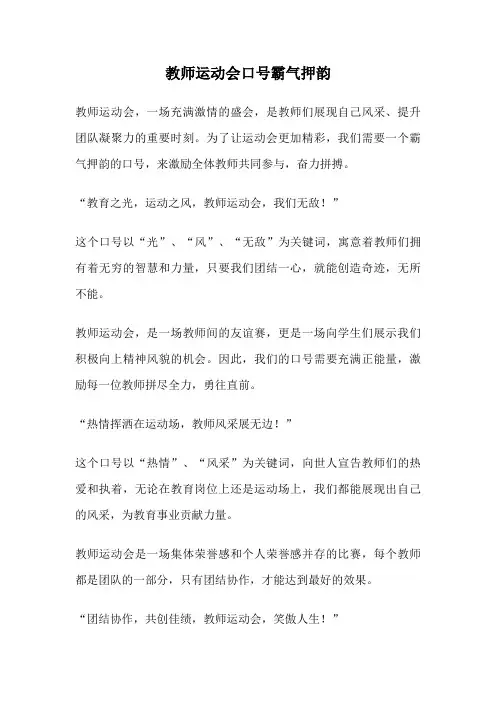 教师运动会口号霸气押韵

教师运动会，一场充满激情的盛会，是教师们展现自己风采、提升团队凝聚力的重要时刻。为了让运动会更加精彩，我们需要一个霸气押韵的口号，来激励全体教师共同参与，奋力拼搏。

“教育之光，运动之风，教师运动会，我们无敌！”

这个口号以“光”、“风”、“无敌”为关键词，寓意着教师们拥有着无穷的智慧和力量，只要我们团结一心，就能创造奇迹，无所不能。

教师运动会，是一场教师间的友谊赛，更是一场向学生们展示我们积极向上精神风貌的机会。因此，我们的口号需要充满正能量，激励每一位教师拼尽全力，勇往直前。

“热情挥洒在运动场，教师风采展无边！”

这个口号以“热情”、“风采”为关键词，向世人宣告教师们的热爱和执着，无论在教育岗位上还是运动场上，我们都能展现出自己的风采，为教育事业贡献力量。

教师运动会是一场集体荣誉感和个人荣誉感并存的比赛，每个教师都是团队的一部分，只有团结协作，才能达到最好的效果。

“团结协作，共创佳绩，教师运动会，笑傲人生！”